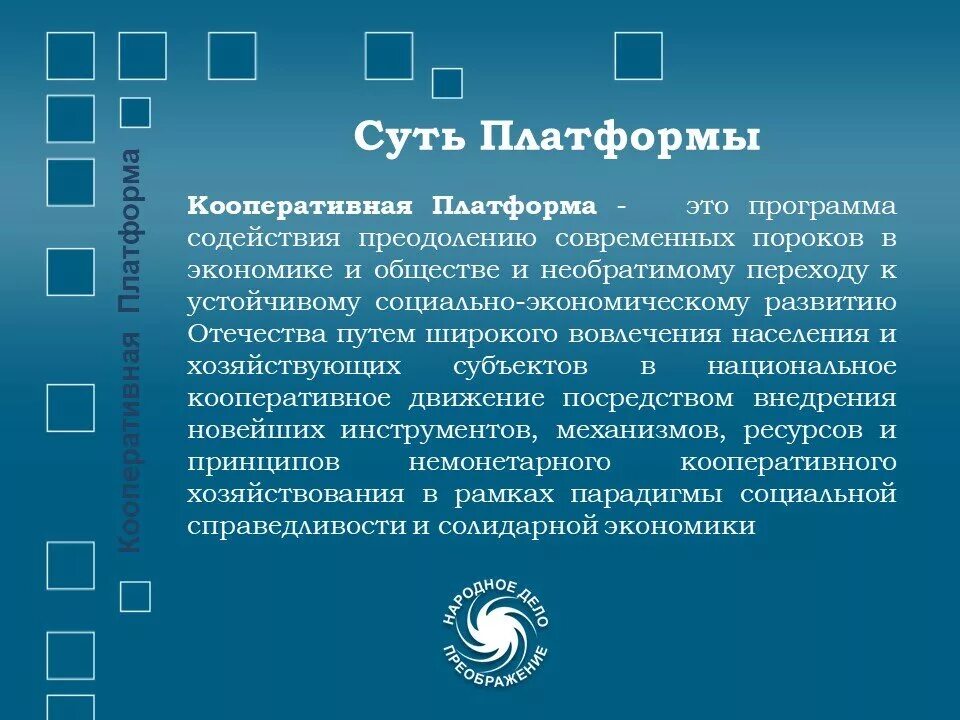 Кооперативная Платформа

Суть Платформы

Кооперативная Платформа - это программа содействия преодолению современных пороков в экономике и обществе и необратимому переходу к устойчивому социально-экономическому развитию Отечества путем широкого вовлечения населения и хозяйствующих субъектов в национальное кооперативное движение посредством внедрения новейших инструментов, механизмов, ресурсов и принципов немонетарного кооперативного хозяйствования в рамках парадигмы социальной справедливости и солидарной экономики

НАРОДНОЕ ДЕЛО
ПРЕОБРАЖЕНИЕ